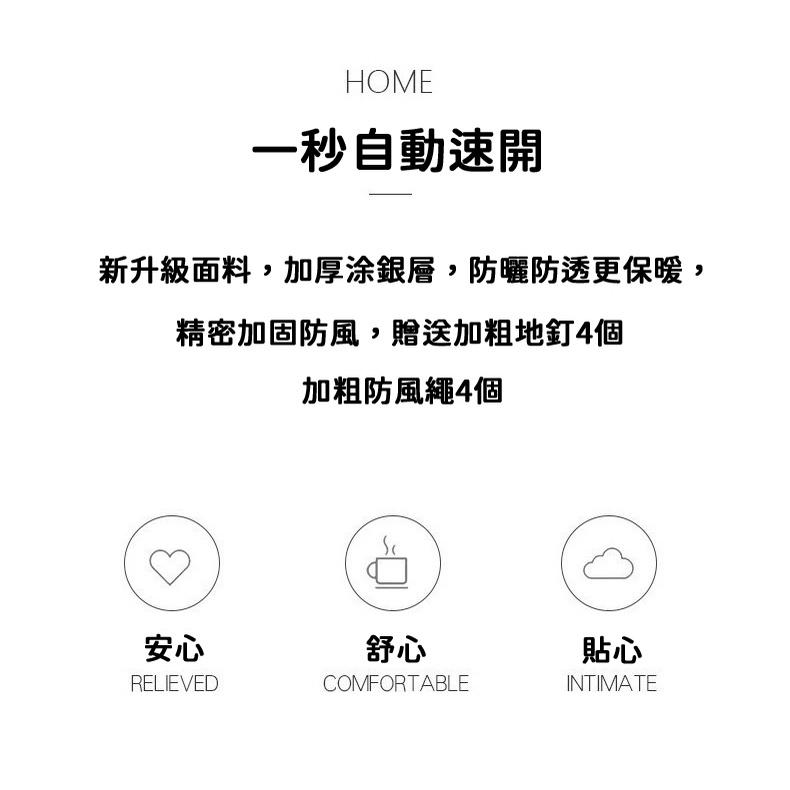 HOME

一秒自動速開

新升級面料，加厚涂銀層，防曬防透更保暖，

精密加固防風，贈送加粗地釘4個

加粗防風繩4個

安心
RELIEVED

舒心
COMFORTABLE

貼心
INTIMATE